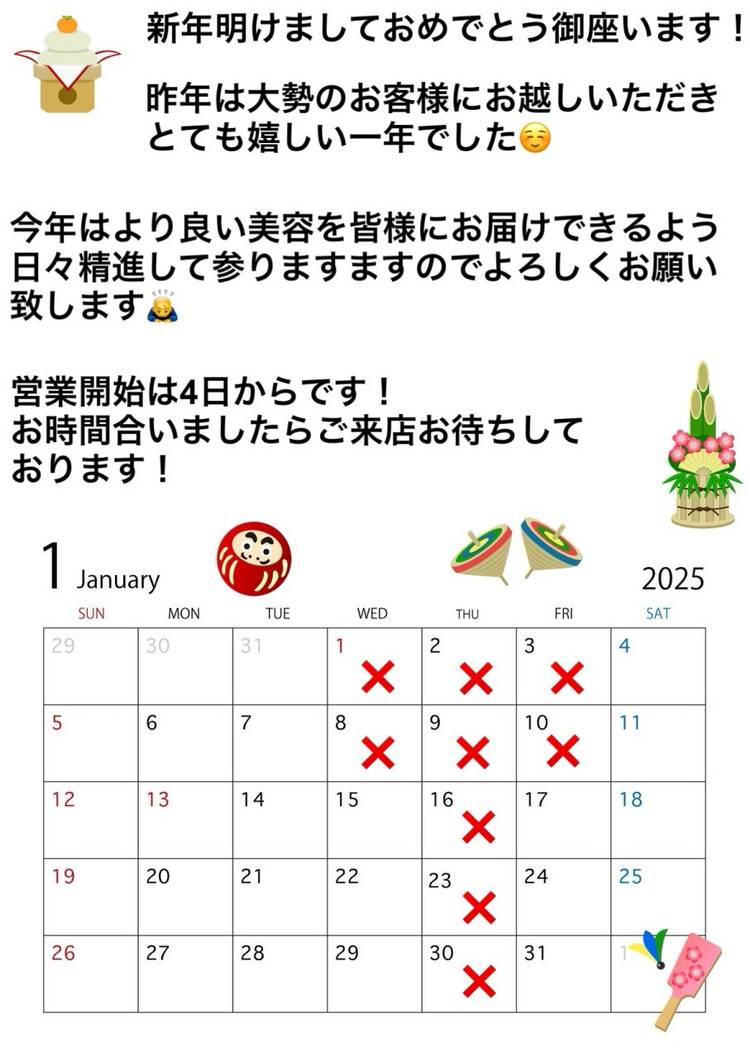 新年明けましておめでとう御座います！

昨年は大勢のお客様にお越しいただきとても嬉しい一年でした☺️

今年はより良い美容を皆様にお届けできるよう日々精進して参りますますのでよろしくお願い致します🙇

営業開始は4日からです！
お時間合いましたらご来店お待ちしております！

1 January 2025

| SUN | MON | TUE | WED | THU | FRI | SAT |
|---|---|---|---|---|---|---|
| 29 | 30 | 31 | 1 ✕ | 2 ✕ | 3 ✕ | 4 |
| 5 | 6 | 7 | 8 ✕ | 9 ✕ | 10 ✕ | 11 |
| 12 | 13 | 14 | 15 | 16 ✕ | 17 | 18 |
| 19 | 20 | 21 | 22 | 23 ✕ | 24 | 25 |
| 26 | 27 | 28 | 29 | 30 ✕ | 31 | 1 |